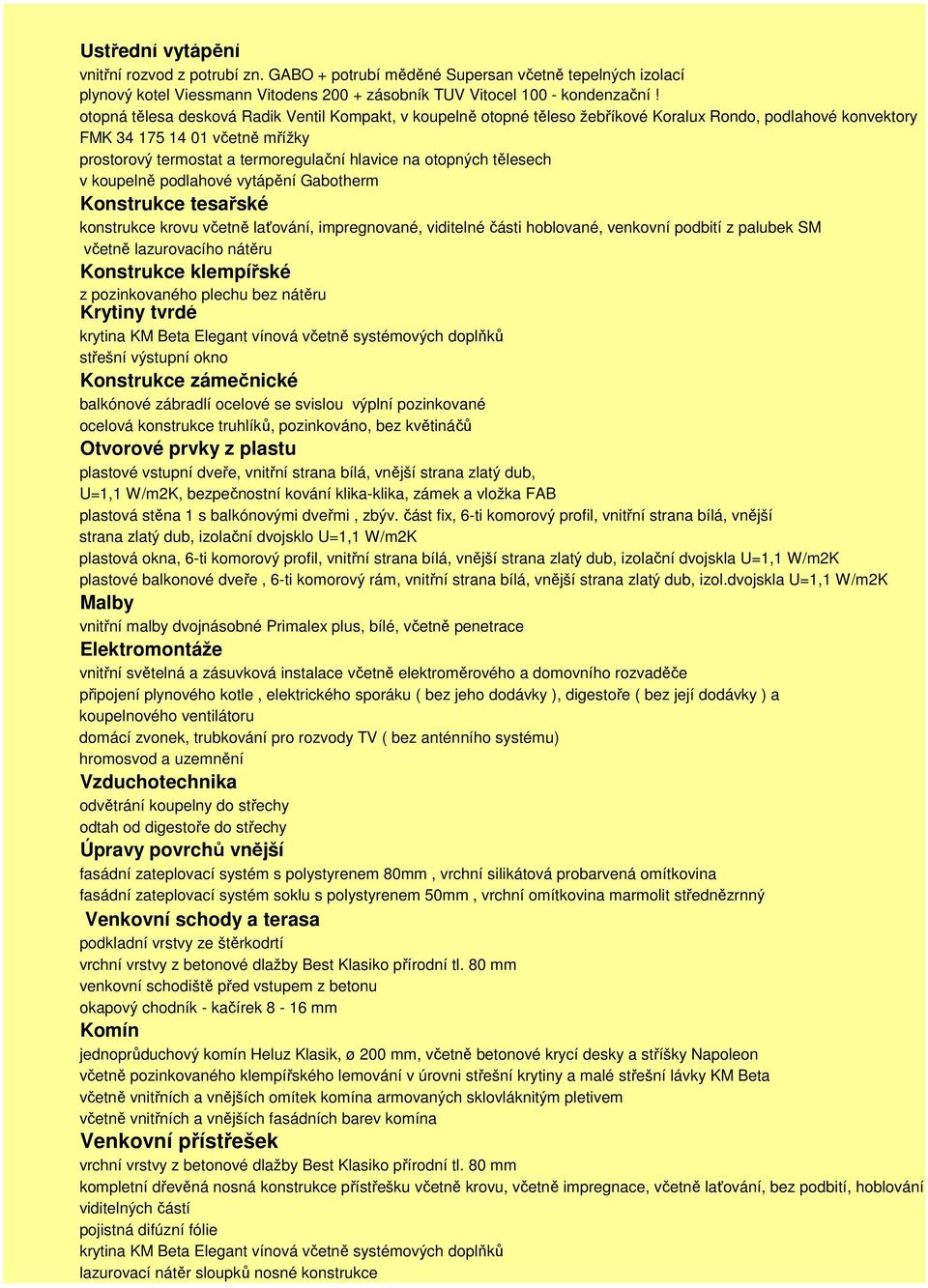 Ustřední vytápění
vnitřní rozvod z potrubí zn. GABO + potrubí měděné Supersan včetně tepelných izolací
plynový kotel Viessmann Vitodens 200 + zásobník TUV Vitocel 100 - kondenzační !
otopná tělesa desková Radik Ventil Kompakt, v koupelně otopné těleso žebříkové Koralux Rondo, podlahové konvektory FMK 34 175 14 01 včetně mřížky
prostorový termostat a termoregulační hlavice na otopných tělesech
v koupelně podlahové vytápění Gabotherm

Konstrukce tesařské
konstrukce krovu včetně laťování, impregnované, viditelné části hoblované, venkovní podbití z palubek SM včetně lazurovacího nátěru

Konstrukce klempířské
z pozinkovaného plechu bez nátěru

Krytiny tvrdé
krytina KM Beta Elegant vínová včetně systémových doplňků
střešní výstupní okno

Konstrukce zámečnické
balkónové zábradlí ocelové se svislou výplní pozinkované
ocelová konstrukce truhlíků, pozinkováno, bez květináčů

Otvorové prvky z plastu
plastové vstupní dveře, vnitřní strana bílá, vnější strana zlatý dub,
U=1,1 W/m2K, bezpečnostní kování klika-klika, zámek a vložka FAB
plastová stěna 1 s balkónovými dveřmi , zbýv. část fix, 6-ti komorový profil, vnitřní strana bílá, vnější strana zlatý dub, izolační dvojsklo U=1,1 W/m2K
plastová okna, 6-ti komorový profil, vnitřní strana bílá, vnější strana zlatý dub, izolační dvojskla U=1,1 W/m2K
plastové balkonové dveře , 6-ti komorový rám, vnitřní strana bílá, vnější strana zlatý dub, izol.dvojskla U=1,1 W/m2K

Malby
vnitřní malby dvojnásobné Primalex plus, bílé, včetně penetrace

Elektromontáže
vnitřní světelná a zásuvková instalace včetně elektroměrového a domovního rozvaděče
připojení plynového kotle , elektrického sporáku ( bez jeho dodávky ), digestoře ( bez její dodávky ) a koupelnového ventilátoru
domácí zvonek, trubkování pro rozvody TV ( bez anténního systému)
hromosvod a uzemnění

Vzduchotechnika
odvětrání koupelny do střechy
odtah od digestoře do střechy

Úpravy povrchů vnější
fasádní zateplovací systém s polystyrenem 80mm , vrchní silikátová probarvená omítkovina
fasádní zateplovací systém soklu s polystyrenem 50mm , vrchní omítkovina marmolit střednězrnný

Venkovní schody a terasa
podkladní vrstvy ze štěrkodrtí
vrchní vrstvy z betonové dlažby Best Klasiko přírodní tl. 80 mm
venkovní schodiště před vstupem z betonu
okapový chodník - kačírek 8 - 16 mm

Komín
jednoprůduchový komín Heluz Klasik, ø 200 mm, včetně betonové krycí desky a stříšky Napoleon
včetně pozinkovaného klempířského lemování v úrovni střešní krytiny a malé střešní lávky KM Beta
včetně vnitřních a vnějších omítek komína armovaných sklovláknitým pletivem
včetně vnitřních a vnějších fasádních barev komína

Venkovní přístřešek
vrchní vrstvy z betonové dlažby Best Klasiko přírodní tl. 80 mm
kompletní dřevěná nosná konstrukce přístřešku včetně krovu, včetně impregnace, včetně laťování, bez podbití, hoblování viditelných částí
pojistná difúzní fólie
krytina KM Beta Elegant vínová včetně systémových doplňků
lazurovací nátěr sloupků nosné konstrukce